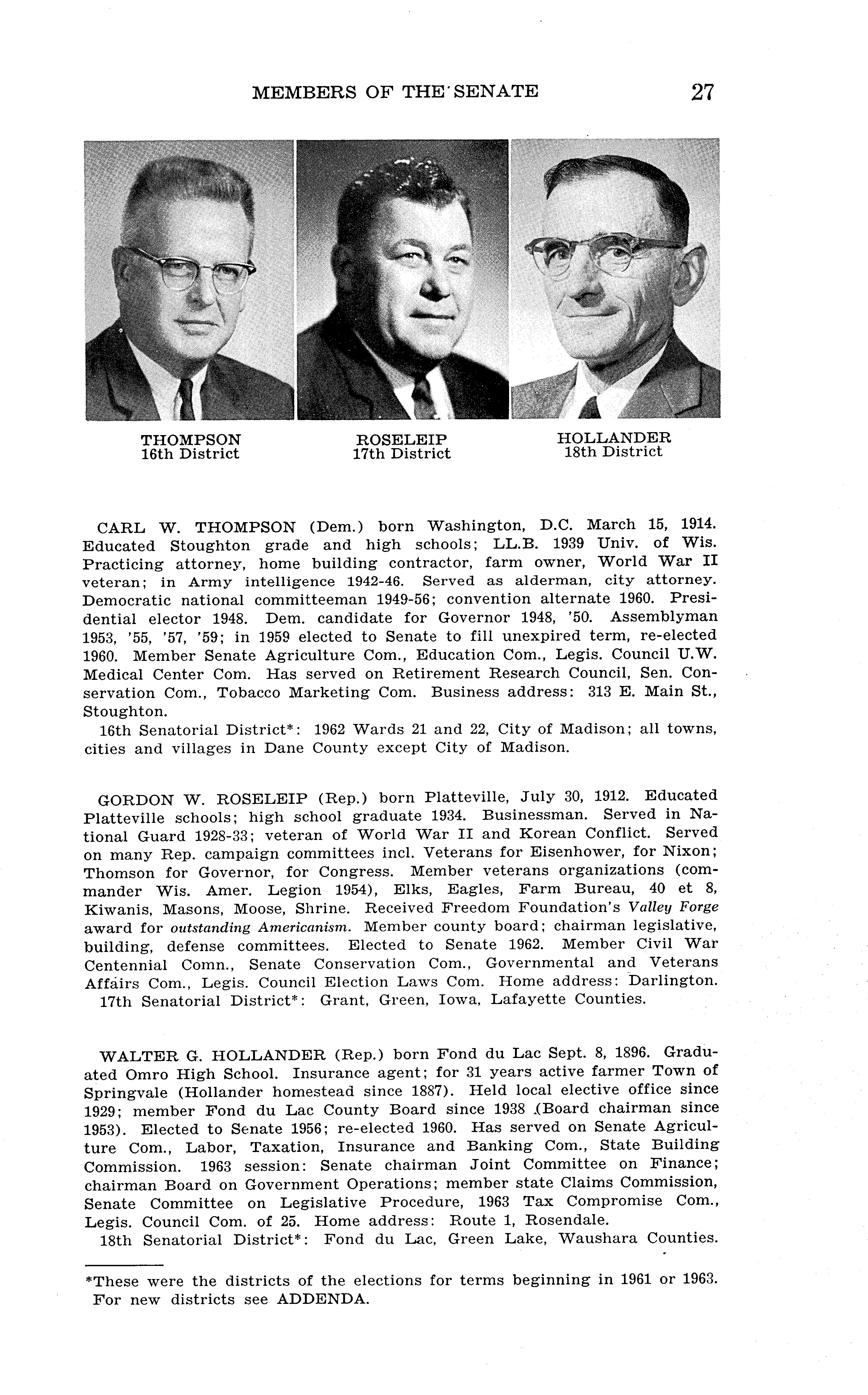 MEMBERS OF THE SENATE 27

THOMPSON
16th District

ROSELEIP
17th District

HOLLANDER
18th District

CARL W. THOMPSON (Dem.) born Washington, D.C. March 15, 1914. Educated Stoughton grade and high schools; LL.B. 1939 Univ. of Wis. Practicing attorney, home building contractor, farm owner, World War II veteran; in Army intelligence 1942-46. Served as alderman, city attorney. Democratic national committeeman 1949-56; convention alternate 1960. Presidential elector 1948. Dem. candidate for Governor 1948, '50. Assemblyman 1953, '55, '57, '59; in 1959 elected to Senate to fill unexpired term, re-elected 1960. Member Senate Agriculture Com., Education Com., Legis. Council U.W. Medical Center Com. Has served on Retirement Research Council, Sen. Conservation Com., Tobacco Marketing Com. Business address: 313 E. Main St., Stoughton.
16th Senatorial District*: 1962 Wards 21 and 22, City of Madison; all towns, cities and villages in Dane County except City of Madison.

GORDON W. ROSELEIP (Rep.) born Platteville, July 30, 1912. Educated Platteville schools; high school graduate 1934. Businessman. Served in National Guard 1928-33; veteran of World War II and Korean Conflict. Served on many Rep. campaign committees incl. Veterans for Eisenhower, for Nixon; Thomson for Governor, for Congress. Member veterans organizations (commander Wis. Amer. Legion 1954), Elks, Eagles, Farm Bureau, 40 et 8, Kiwanis, Masons, Moose, Shrine. Received Freedom Foundation's Valley Forge award for outstanding Americanism. Member county board; chairman legislative, building, defense committees. Elected to Senate 1962. Member Civil War Centennial Comn., Senate Conservation Com., Governmental and Veterans Affairs Com., Legis. Council Election Laws Com. Home address: Darlington.
17th Senatorial District*: Grant, Green, Iowa, Lafayette Counties.

WALTER G. HOLLANDER (Rep.) born Fond du Lac Sept. 8, 1896. Graduated Omro High School. Insurance agent; for 31 years active farmer Town of Springvale (Hollander homestead since 1887). Held local elective office since 1929; member Fond du Lac County Board since 1938 (Board chairman since 1953). Elected to Senate 1956; re-elected 1960. Has served on Senate Agriculture Com., Labor, Taxation, Insurance and Banking Com., State Building Commission. 1963 session: Senate chairman Joint Committee on Finance; chairman Board on Government Operations; member state Claims Commission, Senate Committee on Legislative Procedure, 1963 Tax Compromise Com., Legis. Council Com. of 25. Home address: Route 1, Rosendale.
18th Senatorial District*: Fond du Lac, Green Lake, Waushara Counties.

*These were the districts of the elections for terms beginning in 1961 or 1963. For new districts see ADDENDA.